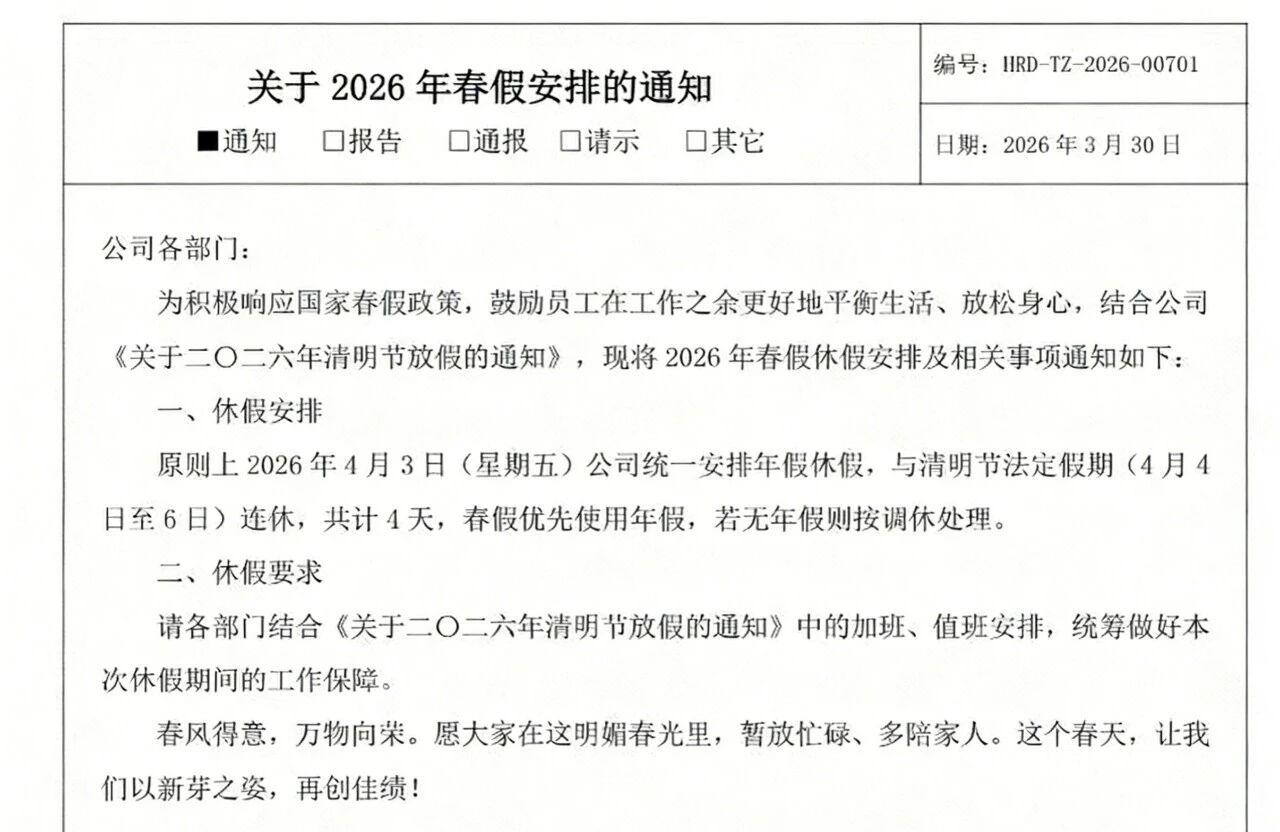 关于 2026 年春假安排的通知

■通知 □报告 □通报 □请示 □其它

编号：HRD-TZ-2026-00701

日期：2026 年 3 月 30 日

公司各部门：

为积极响应国家春假政策，鼓励员工在工作之余更好地平衡生活、放松身心，结合公司《关于二〇二六年清明节放假的通知》，现将 2026 年春假休假安排及相关事项通知如下：

一、休假安排

原则上 2026 年 4 月 3 日（星期五）公司统一安排年假休假，与清明节法定假期（4 月 4 日至 6 日）连休，共计 4 天，春假优先使用年假，若无年假则按调休处理。

二、休假要求

请各部门结合《关于二〇二六年清明节放假的通知》中的加班、值班安排，统筹做好本次休假期间的工作保障。

春风得意，万物向荣。愿大家在这明媚春光里，暂放忙碌、多陪家人。这个春天，让我们以新芽之姿，再创佳绩！